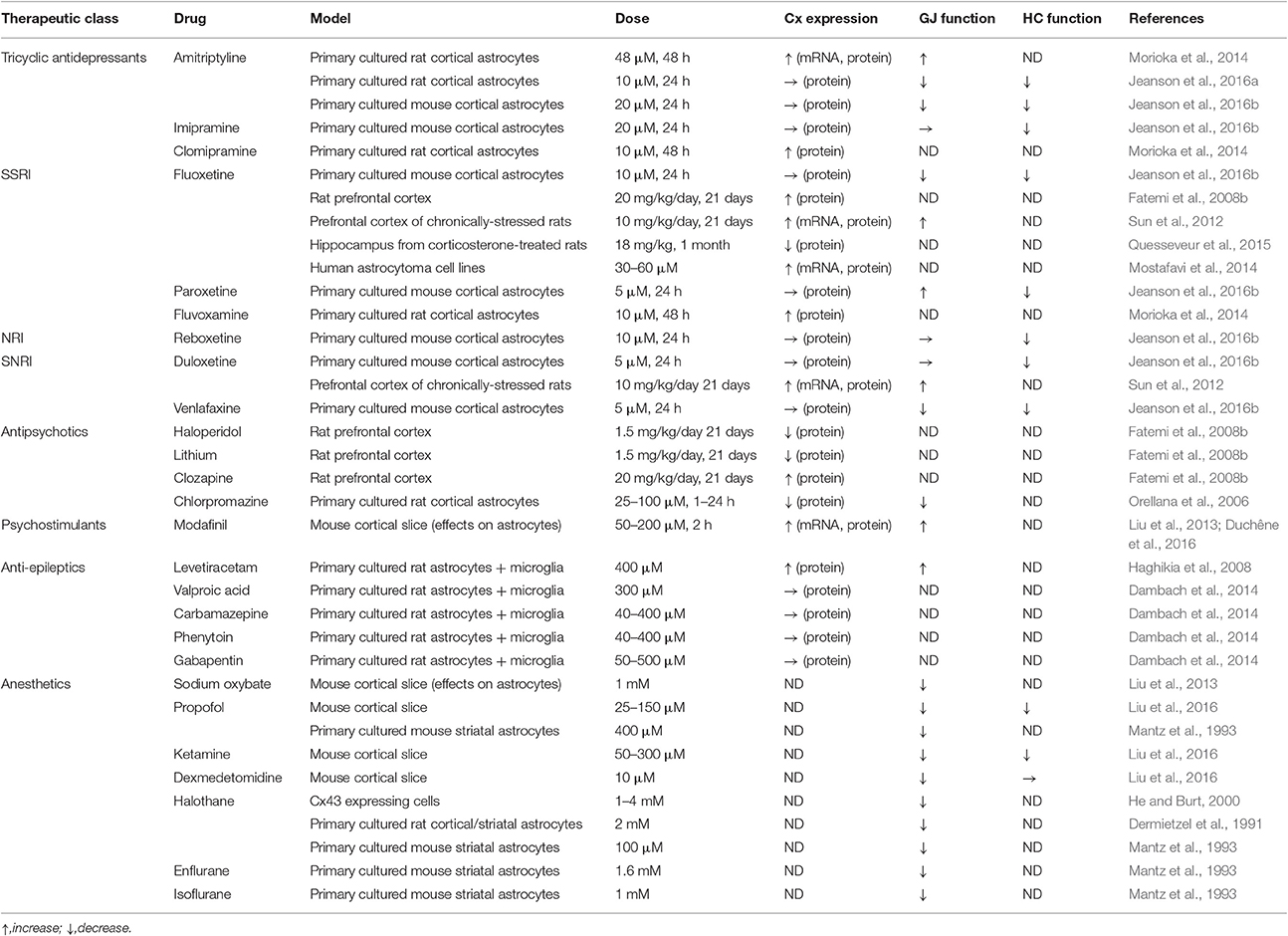 | Therapeutic class | Drug | Model | Dose | Cx expression | GJ function | HC function | References |
|---|---|---|---|---|---|---|---|
| Tricyclic antidepressants | Amitriptyline | Primary cultured rat cortical astrocytes | 48 μM, 48 h | ↑ (mRNA, protein) | ↑ | ND | Morioka et al., 2014 |
| | | Primary cultured rat cortical astrocytes | 10 μM, 24 h | → (protein) | ↓ | ↓ | Jeanson et al., 2016a |
| | | Primary cultured mouse cortical astrocytes | 20 μM, 24 h | → (protein) | ↓ | ↓ | Jeanson et al., 2016b |
| | Imipramine | Primary cultured mouse cortical astrocytes | 20 μM, 24 h | → (protein) | → | ↓ | Jeanson et al., 2016b |
| | Clomipramine | Primary cultured rat cortical astrocytes | 10 μM, 48 h | ↑ (protein) | ND | ND | Morioka et al., 2014 |
| SSRI | Fluoxetine | Primary cultured mouse cortical astrocytes | 10 μM, 24 h | → (protein) | ↓ | ↓ | Jeanson et al., 2016b |
| | | Rat prefrontal cortex | 20 mg/kg/day, 21 days | ↑ (protein) | ND | ND | Fatemi et al., 2008b |
| | | Prefrontal cortex of chronically-stressed rats | 10 mg/kg/day, 21 days | ↑ (mRNA, protein) | ↑ | ND | Sun et al., 2012 |
| | | Hippocampus from corticosterone-treated rats | 18 mg/kg, 1 month | ↓ (protein) | ND | ND | Quesseveur et al., 2015 |
| | | Human astrocytoma cell lines | 30–60 μM | ↑ (mRNA, protein) | ND | ND | Mostafavi et al., 2014 |
| | Paroxetine | Primary cultured mouse cortical astrocytes | 5 μM, 24 h | → (protein) | ↑ | ↓ | Jeanson et al., 2016b |
| | Fluvoxamine | Primary cultured rat cortical astrocytes | 10 μM, 48 h | ↑ (protein) | ND | ND | Morioka et al., 2014 |
| NRI | Reboxetine | Primary cultured mouse cortical astrocytes | 10 μM, 24 h | → (protein) | → | ↓ | Jeanson et al., 2016b |
| SNRI | Duloxetine | Primary cultured mouse cortical astrocytes | 5 μM, 24 h | → (protein) | → | ↓ | Jeanson et al., 2016b |
| | | Prefrontal cortex of chronically-stressed rats | 10 mg/kg/day 21 days | ↑ (mRNA, protein) | ↑ | ND | Sun et al., 2012 |
| | Venlafaxine | Primary cultured mouse cortical astrocytes | 5 μM, 24 h | → (protein) | ↓ | ↓ | Jeanson et al., 2016b |
| Antipsychotics | Haloperidol | Rat prefrontal cortex | 1.5 mg/kg/day 21 days | ↓ (protein) | ND | ND | Fatemi et al., 2008b |
| | Lithium | Rat prefrontal cortex | 1.5 mg/kg/day, 21 days | ↓ (protein) | ND | ND | Fatemi et al., 2008b |
| | Clozapine | Rat prefrontal cortex | 20 mg/kg/day, 21 days | ↑ (protein) | ND | ND | Fatemi et al., 2008b |
| | Chlorpromazine | Primary cultured rat cortical astrocytes | 25–100 μM, 1–24 h | ↓ (protein) | ↓ | ND | Orellana et al., 2006 |
| Psychostimulants | Modafinil | Mouse cortical slice (effects on astrocytes) | 50–200 μM, 2 h | ↑ (mRNA, protein) | ↑ | ND | Liu et al., 2013; Duchêne et al., 2016 |
| Anti-epileptics | Levetiracetam | Primary cultured rat astrocytes + microglia | 400 μM | ↑ (protein) | ↑ | ND | Haghikia et al., 2008 |
| | Valproic acid | Primary cultured rat astrocytes + microglia | 300 μM | → (protein) | ND | ND | Dambach et al., 2014 |
| | Carbamazepine | Primary cultured rat astrocytes + microglia | 40–400 μM | → (protein) | ND | ND | Dambach et al., 2014 |
| | Phenytoin | Primary cultured rat astrocytes + microglia | 40–400 μM | → (protein) | ND | ND | Dambach et al., 2014 |
| | Gabapentin | Primary cultured rat astrocytes + microglia | 50–500 μM | → (protein) | ND | ND | Dambach et al., 2014 |
| Anesthetics | Sodium oxybate | Mouse cortical slice (effects on astrocytes) | 1 mM | ND | ↓ | ND | Liu et al., 2013 |
| | Propofol | Mouse cortical slice | 25–150 μM | ND | ↓ | ↓ | Liu et al., 2016 |
| | | Primary cultured mouse striatal astrocytes | 400 μM | ND | ↓ | ND | Mantz et al., 1993 |
| | Ketamine | Mouse cortical slice | 50–300 μM | ND | ↓ | ↓ | Liu et al., 2016 |
| | Dexmedetomidine | Mouse cortical slice | 10 μM | ND | ↓ | → | Liu et al., 2016 |
| | Halothane | Cx43 expressing cells | 1–4 mM | ND | ↓ | ND | He and Burt, 2000 |
| | | Primary cultured rat cortical/striatal astrocytes | 2 mM | ND | ↓ | ND | Dermietzel et al., 1991 |
| | | Primary cultured mouse striatal astrocytes | 100 μM | ND | ↓ | ND | Mantz et al., 1993 |
| | Enflurane | Primary cultured mouse striatal astrocytes | 1.6 mM | ND | ↓ | ND | Mantz et al., 1993 |
| | Isoflurane | Primary cultured mouse striatal astrocytes | 1 mM | ND | ↓ | ND | Mantz et al., 1993 |

↑,increase; ↓,decrease.